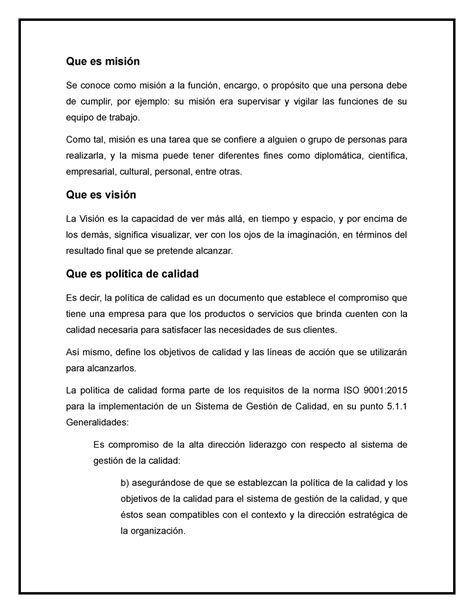 Que es misión

Se conoce como misión a la función, encargo, o propósito que una persona debe de cumplir, por ejemplo: su misión era supervisar y vigilar las funciones de su equipo de trabajo.

Como tal, misión es una tarea que se confiere a alguien o grupo de personas para realizarla, y la misma puede tener diferentes fines como diplomática, científica, empresarial, cultural, personal, entre otras.

Que es visión

La Visión es la capacidad de ver más allá, en tiempo y espacio, y por encima de los demás, significa visualizar, ver con los ojos de la imaginación, en términos del resultado final que se pretende alcanzar.

Que es política de calidad

Es decir, la política de calidad es un documento que establece el compromiso que tiene una empresa para que los productos o servicios que brinda cuenten con la calidad necesaria para satisfacer las necesidades de sus clientes.

Así mismo, define los objetivos de calidad y las líneas de acción que se utilizarán para alcanzarlos.

La política de calidad forma parte de los requisitos de la norma ISO 9001:2015 para la implementación de un Sistema de Gestión de Calidad, en su punto 5.1.1 Generalidades:

Es compromiso de la alta dirección liderazgo con respecto al sistema de gestión de la calidad:

b) asegurándose de que se establezcan la política de la calidad y los objetivos de la calidad para el sistema de gestión de la calidad, y que éstos sean compatibles con el contexto y la dirección estratégica de la organización.